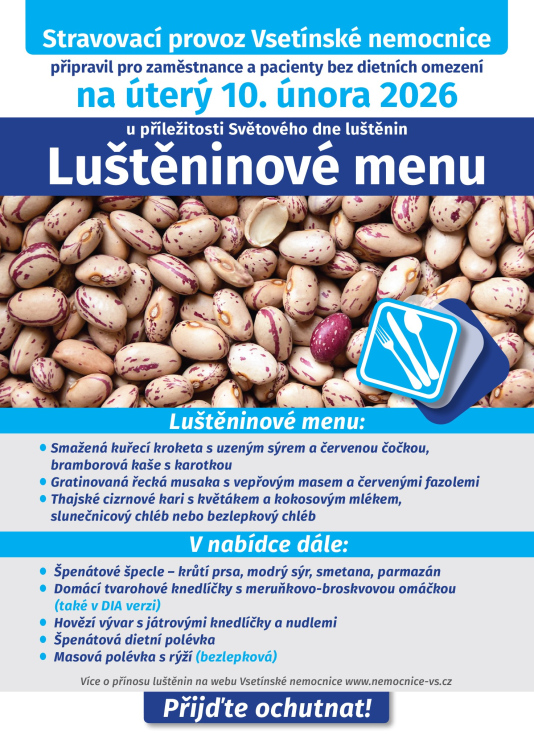 Stravovací provoz Vsetínské nemocnice
připravil pro zaměstnance a pacienty bez dietních omezení
na úterý 10. února 2026
u příležitosti Světového dne luštěnin
Luštěninové menu

Luštěninové menu:

• Smažená kuřecí kroketa s uzeným sýrem a červenou čočkou, bramborová kaše s karotkou
• Gratinovaná řecká musaka s vepřovým masem a červenými fazolemi
• Thajské cizrnové kari s květákem a kokosovým mlékem, slunečnicový chléb nebo bezlepkový chléb

V nabídce dále:

• Špenátové špecle – krůtí prsa, modrý sýr, smetana, parmazán
• Domácí tvarohové knedlíčky s meruňkovo-broskvovou omáčkou (také v DIA verzi)
• Hovězí vývar s játrovými knedlíčky a nudlemi
• Špenátová dietní polévka
• Masová polévka s rýží (bezlepková)

Více o přínosu luštěnin na webu Vsetínské nemocnice www.nemocnice-vs.cz

Přijďte ochutnat!